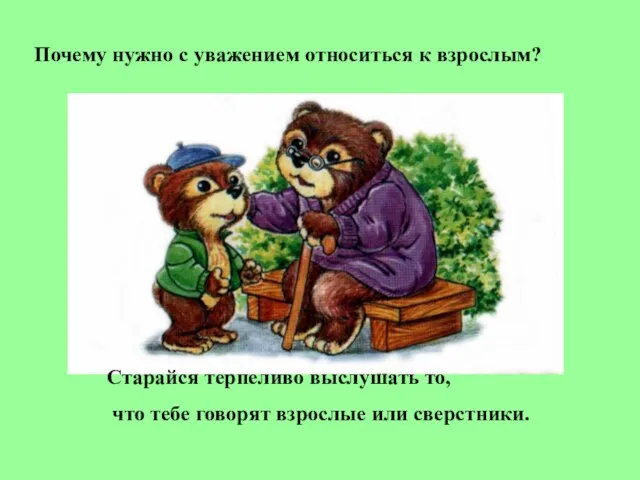 Почему нужно с уважением относиться к взрослым?

Старайся терпеливо выслушать то,
что тебе говорят взрослые или сверстники.